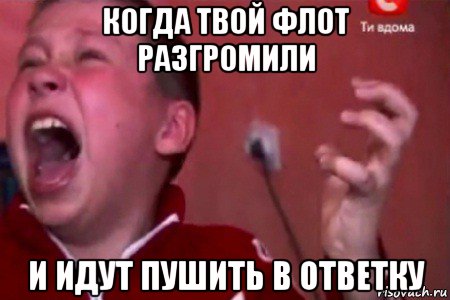 КОГДА ТВОЙ ФЛОТ РАЗГРОМИЛИ

Ти вдома

И ИДУТ ПУШИТЬ В ОТВЕТКУ

risovach.ru